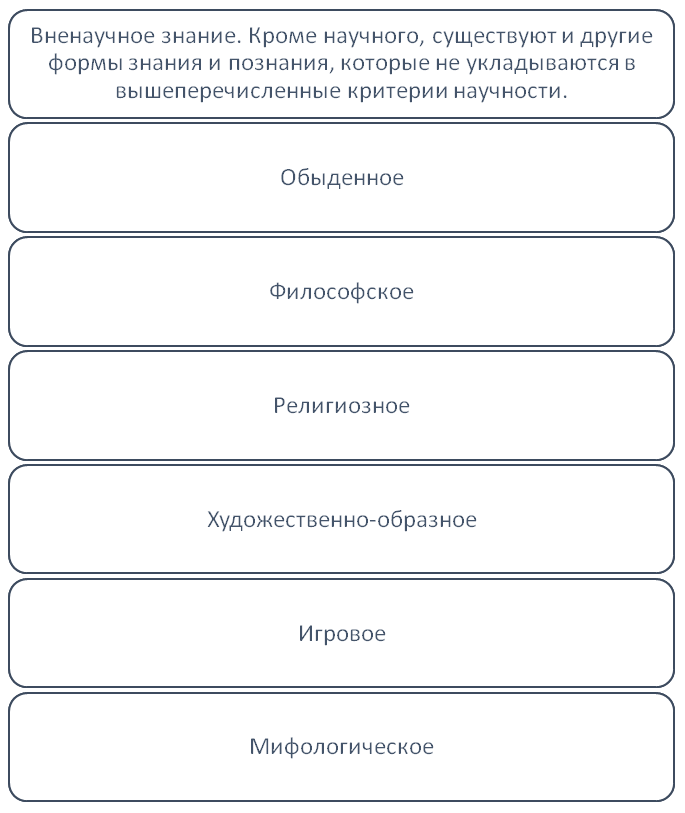 Вненаучное знание. Кроме научного, существуют и другие формы знания и познания, которые не укладываются в вышеперечисленные критерии научности.

Обыденное

Философское

Религиозное

Художественно-образное

Игровое

Мифологическое